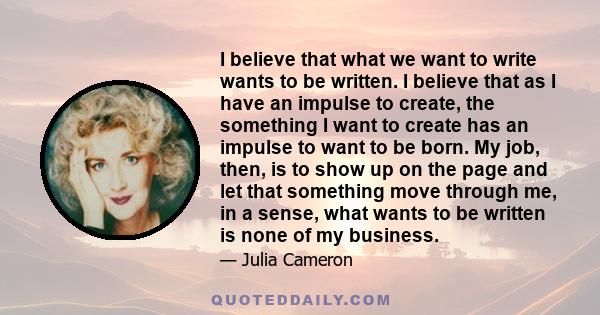 I believe that what we want to write wants to be written. I believe that as I have an impulse to create, the something I want to create has an impulse to want to be born. My job, then, is to show up on the page and let that something move through me, in a sense, what wants to be written is none of my business.

— Julia Cameron

QUOTEDDAILY.COM